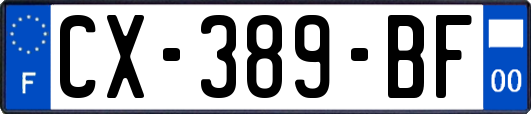 F
CX-389-BF
00